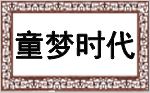 童梦时代